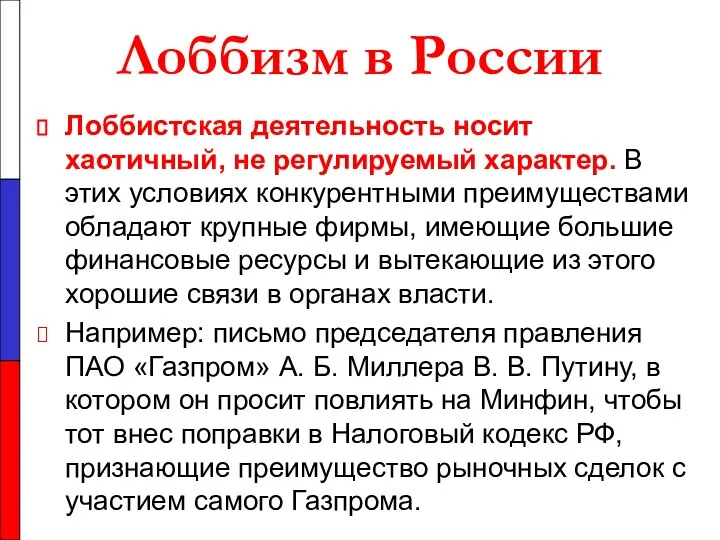 Лоббизм в России

Лоббистская деятельность носит хаотичный, не регулируемый характер. В этих условиях конкурентными преимуществами обладают крупные фирмы, имеющие большие финансовые ресурсы и вытекающие из этого хорошие связи в органах власти.

Например: письмо председателя правления ПАО «Газпром» А. Б. Миллера В. В. Путину, в котором он просит повлиять на Минфин, чтобы тот внес поправки в Налоговый кодекс РФ, признающие преимущество рыночных сделок с участием самого Газпрома.